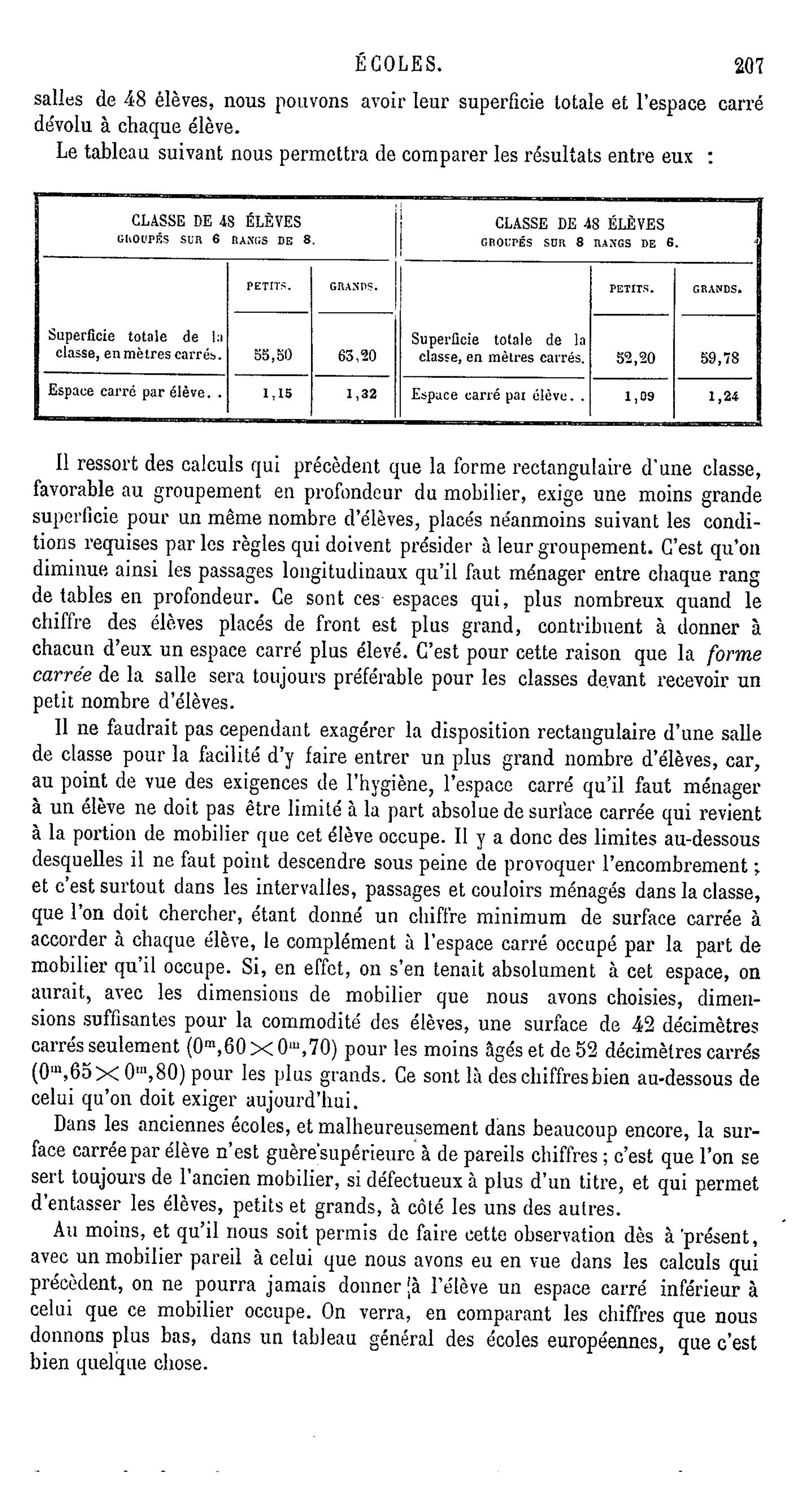 ÉCOLES. 207

salles de 48 élèves, nous pouvons avoir leur superficie totale et l'espace carré dévolu à chaque élève.

Le tableau suivant nous permettra de comparer les résultats entre eux :

| CLASSE DE 48 ÉLÈVES GROUPÉS SUR 6 RANGS DE 8. | PETITS. | GRANDS. | CLASSE DE 48 ÉLÈVES GROUPÉS SUR 8 RANGS DE 6. | PETITS. | GRANDS. |
|---|---|---|---|---|---|
| Superficie totale de la classe, en mètres carrés. | 55,50 | 63,20 | Superficie totale de la classe, en mètres carrés. | 52,20 | 59,78 |
| Espace carré par élève. . | 1,15 | 1,32 | Espace carré par élève. . | 1,09 | 1,24 |

Il ressort des calculs qui précèdent que la forme rectangulaire d'une classe, favorable au groupement en profondeur du mobilier, exige une moins grande superficie pour un même nombre d'élèves, placés néanmoins suivant les conditions requises par les règles qui doivent présider à leur groupement. C'est qu'on diminue ainsi les passages longitudinaux qu'il faut ménager entre chaque rang de tables en profondeur. Ce sont ces espaces qui, plus nombreux quand le chiffre des élèves placés de front est plus grand, contribuent à donner à chacun d'eux un espace carré plus élevé. C'est pour cette raison que la forme carrée de la salle sera toujours préférable pour les classes devant recevoir un petit nombre d'élèves.

Il ne faudrait pas cependant exagérer la disposition rectangulaire d'une salle de classe pour la facilité d'y faire entrer un plus grand nombre d'élèves, car, au point de vue des exigences de l'hygiène, l'espace carré qu'il faut ménager à un élève ne doit pas être limité à la part absolue de surface carrée qui revient à la portion de mobilier que cet élève occupe. Il y a donc des limites au-dessous desquelles il ne faut point descendre sous peine de provoquer l'encombrement ; et c'est surtout dans les intervalles, passages et couloirs ménagés dans la classe, que l'on doit chercher, étant donné un chiffre minimum de surface carrée à accorder à chaque élève, le complément à l'espace carré occupé par la part de mobilier qu'il occupe. Si, en effet, on s'en tenait absolument à cet espace, on aurait, avec les dimensions de mobilier que nous avons choisies, dimensions suffisantes pour la commodité des élèves, une surface de 42 décimètres carrés seulement ($0^m,60 \times 0^m,70$) pour les moins âgés et de 52 décimètres carrés ($0^m,65 \times 0^m,80$) pour les plus grands. Ce sont là des chiffres bien au-dessous de celui qu'on doit exiger aujourd'hui.

Dans les anciennes écoles, et malheureusement dans beaucoup encore, la surface carrée par élève n'est guère supérieure à de pareils chiffres ; c'est que l'on se sert toujours de l'ancien mobilier, si défectueux à plus d'un titre, et qui permet d'entasser les élèves, petits et grands, à côté les uns des autres.

Au moins, et qu'il nous soit permis de faire cette observation dès à présent, avec un mobilier pareil à celui que nous avons eu en vue dans les calculs qui précèdent, on ne pourra jamais donner à l'élève un espace carré inférieur à celui que ce mobilier occupe. On verra, en comparant les chiffres que nous donnons plus bas, dans un tableau général des écoles européennes, que c'est bien quelque chose.